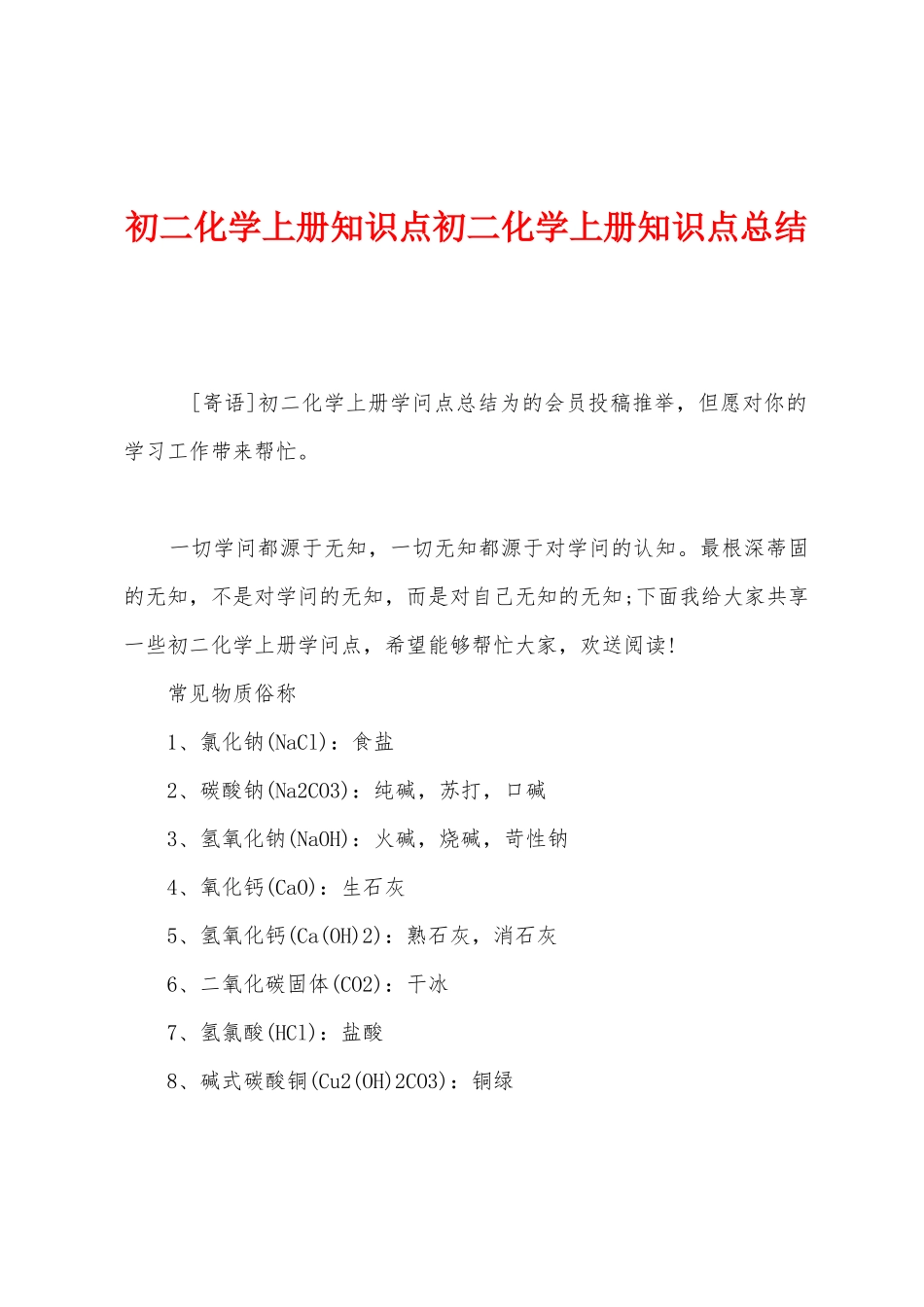 初二化学上册知识点初二化学上册知识点总结

[寄语]初二化学上册学问点总结为的会员投稿推举，但愿对你的学习工作带来帮忙。

一切学问都源于无知，一切无知都源于对学问的认知。最根深蒂固的无知，不是对学问的无知，而是对自己无知的无知;下面我给大家共享一些初二化学上册学问点，希望能够帮忙大家，欢送阅读!

常见物质俗称

1、氯化钠(NaCl)：食盐

2、碳酸钠(Na2CO3)：纯碱，苏打，口碱

3、氢氧化钠(NaOH)：火碱，烧碱，苛性钠

4、氧化钙(CaO)：生石灰

5、氢氧化钙(Ca(OH)2)：熟石灰，消石灰

6、二氧化碳固体(CO2)：干冰

7、氢氯酸(HCl)：盐酸

8、碱式碳酸铜(Cu2(OH)2CO3)：铜绿